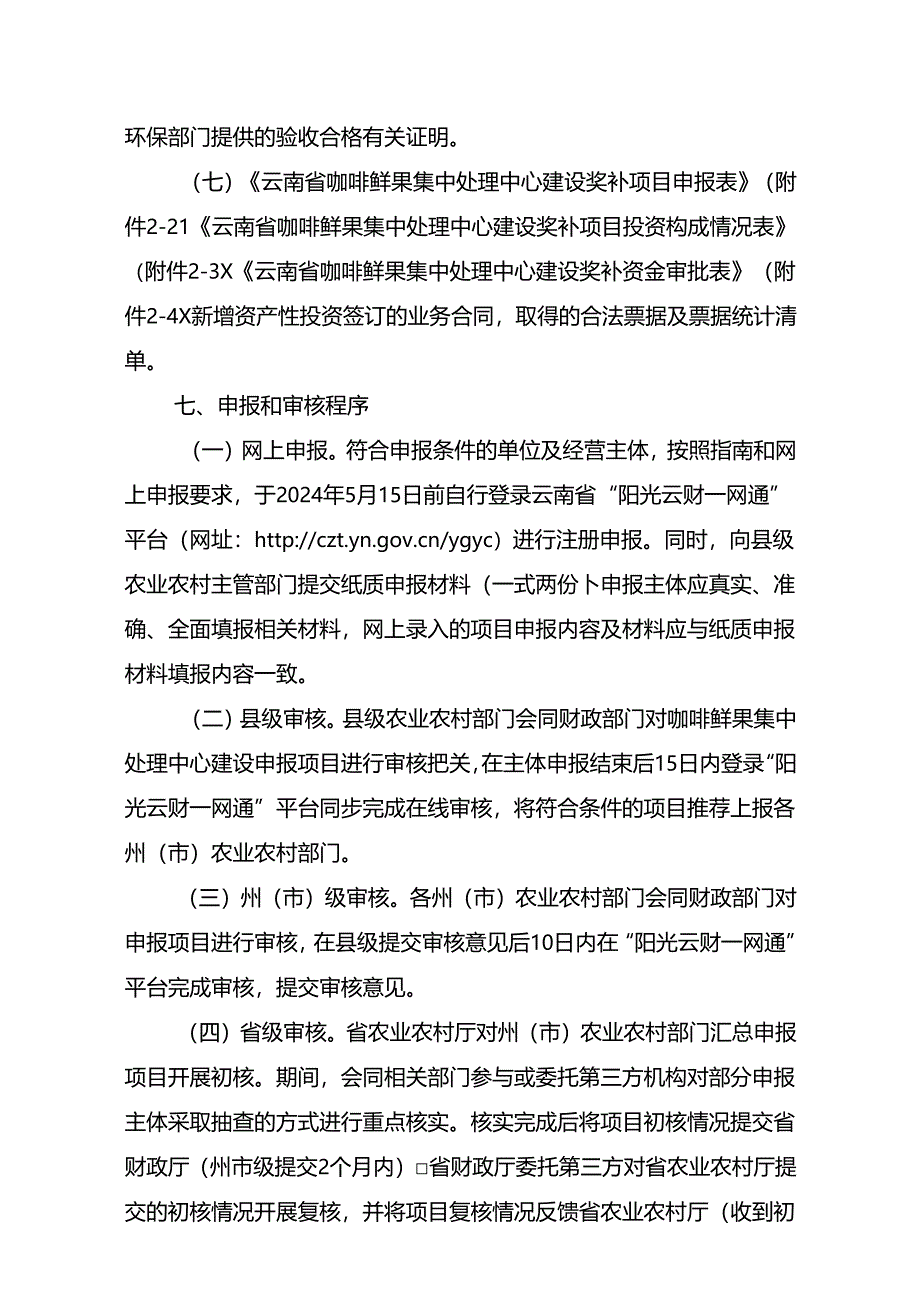 环保部门提供的验收合格有关证明。

（七）《云南省咖啡鲜果集中处理中心建设奖补项目申报表》（附件2-21《云南省咖啡鲜果集中处理中心建设奖补项目投资构成情况表》（附件2-3X《云南省咖啡鲜果集中处理中心建设奖补资金审批表》（附件2-4X新增资产性投资签订的业务合同，取得的合法票据及票据统计清单。

七、申报和审核程序

（一）网上申报。符合申报条件的单位及经营主体，按照指南和网上申报要求，于2024年5月15日前自行登录云南省“阳光云财一网通”平台（网址：http://czt.yn.gov.cn/ygyc）进行注册申报。同时，向县级农业农村主管部门提交纸质申报材料（一式两份卜申报主体应真实、准确、全面填报相关材料，网上录入的项目申报内容及材料应与纸质申报材料填报内容一致。

（二）县级审核。县级农业农村部门会同财政部门对咖啡鲜果集中处理中心建设申报项目进行审核把关，在主体申报结束后15日内登录“阳光云财一网通”平台同步完成在线审核，将符合条件的项目推荐上报各州（市）农业农村部门。

（三）州（市）级审核。各州（市）农业农村部门会同财政部门对申报项目进行审核，在县级提交审核意见后10日内在“阳光云财一网通”平台完成审核，提交审核意见。

（四）省级审核。省农业农村厅对州（市）农业农村部门汇总申报项目开展初核。期间，会同相关部门参与或委托第三方机构对部分申报主体采取抽查的方式进行重点核实。核实完成后将项目初核情况提交省财政厅（州市级提交2个月内）□省财政厅委托第三方对省农业农村厅提交的初核情况开展复核，并将项目复核情况反馈省农业农村厅（收到初